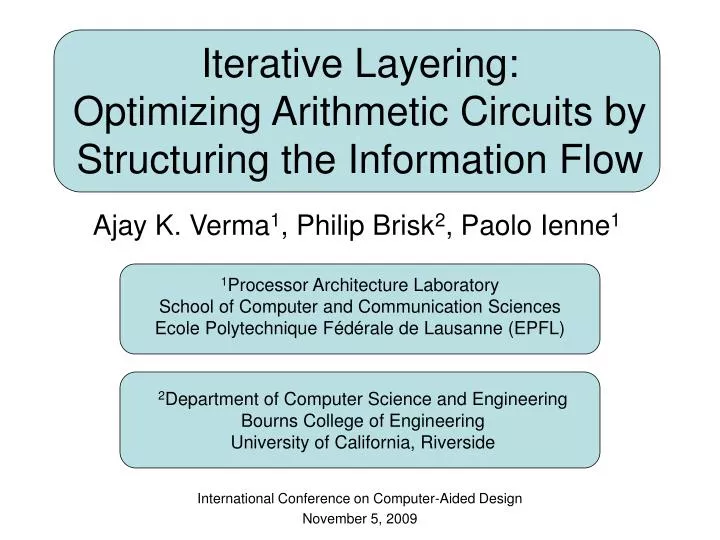 Iterative Layering:
Optimizing Arithmetic Circuits by Structuring the Information Flow

Ajay K. Verma$^1$, Philip Brisk$^2$, Paolo Ienne$^1$

$^1$Processor Architecture Laboratory
School of Computer and Communication Sciences
Ecole Polytechnique Fédérale de Lausanne (EPFL)

$^2$Department of Computer Science and Engineering
Bourns College of Engineering
University of California, Riverside

International Conference on Computer-Aided Design
November 5, 2009